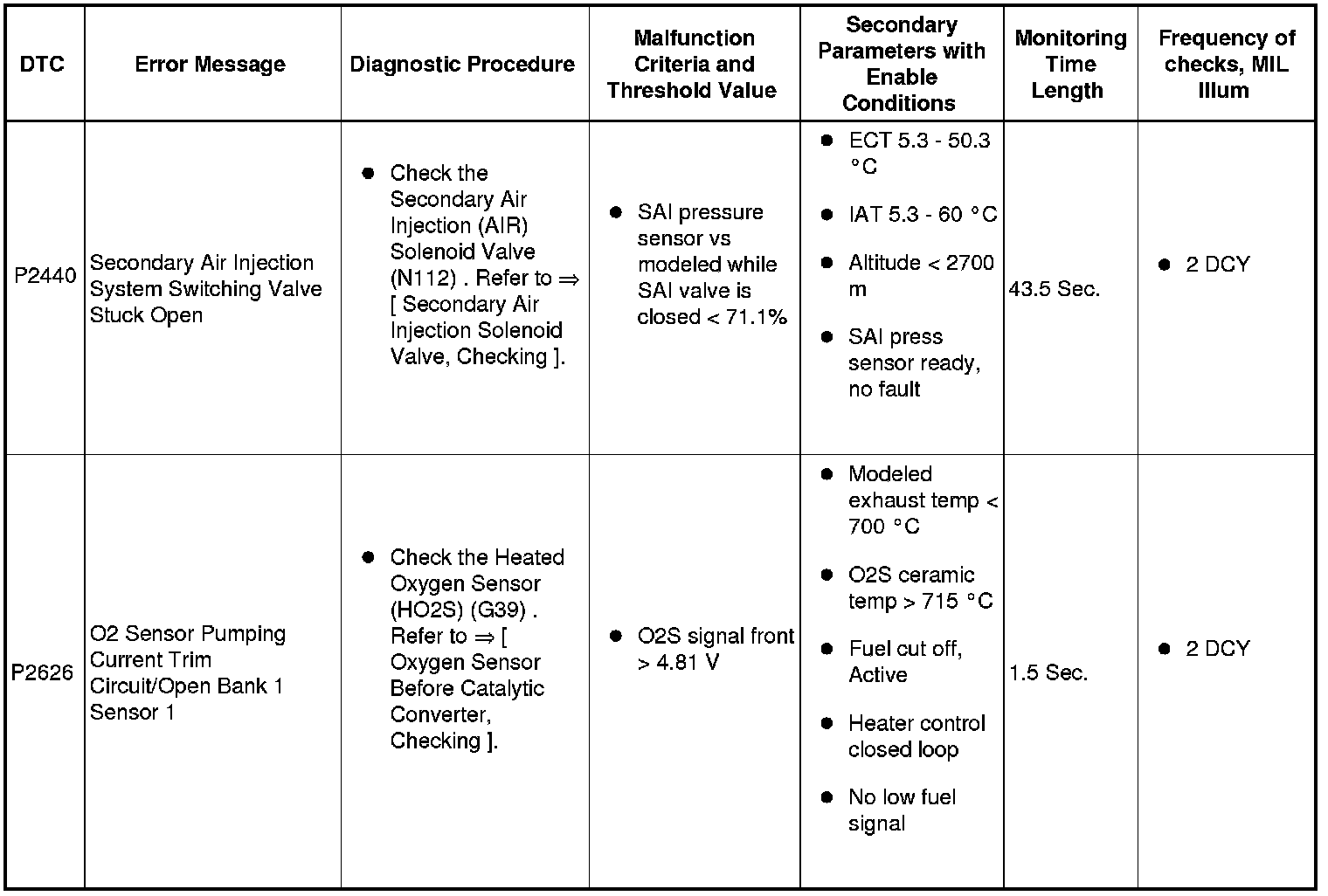 | DTC | Error Message | Diagnostic Procedure | Malfunction Criteria and Threshold Value | Secondary Parameters with Enable Conditions | Monitoring Time Length | Frequency of checks, MIL Illum |
|---|---|---|---|---|---|---|
| P2440 | Secondary Air Injection System Switching Valve Stuck Open | ● Check the Secondary Air Injection (AIR) Solenoid Valve (N112) . Refer to ⇒ [ Secondary Air Injection Solenoid Valve, Checking ]. | ● SAI pressure sensor vs modeled while SAI valve is closed < 71.1% | ● ECT 5.3 - 50.3 °C ● IAT 5.3 - 60 °C ● Altitude < 2700 m ● SAI press sensor ready, no fault | 43.5 Sec. | ● 2 DCY |
| P2626 | O2 Sensor Pumping Current Trim Circuit/Open Bank 1 Sensor 1 | ● Check the Heated Oxygen Sensor (HO2S) (G39) . Refer to ⇒ [ Oxygen Sensor Before Catalytic Converter, Checking ]. | ● O2S signal front > 4.81 V | ● Modeled exhaust temp < 700 °C ● O2S ceramic temp > 715 °C ● Fuel cut off, Active ● Heater control closed loop ● No low fuel signal | 1.5 Sec. | ● 2 DCY |